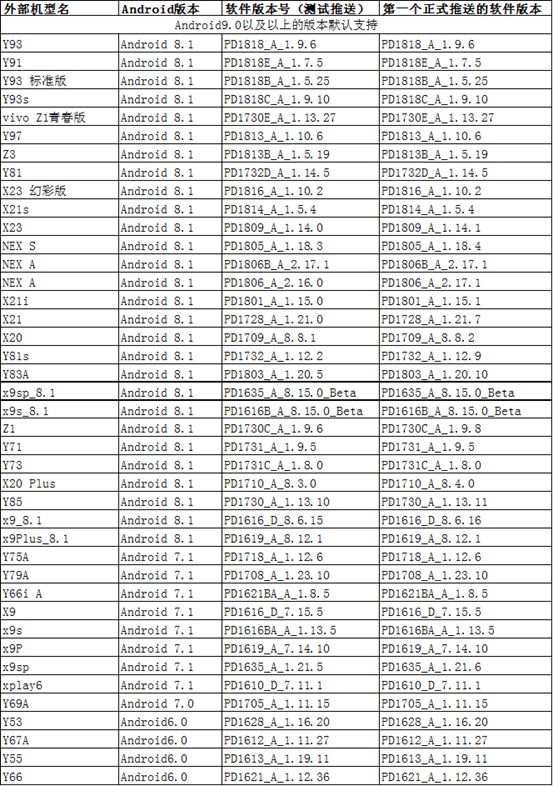 | 外部机型名 | Android版本 | 软件版本号（测试推送） | 第一个正式推送的软件版本 |
|---|---|---|---|
| Android9.0以及以上的版本默认支持 | | | |
| Y93 | Android 8.1 | PD1818_A_1.9.6 | PD1818_A_1.9.6 |
| Y91 | Android 8.1 | PD1818E_A_1.7.5 | PD1818E_A_1.7.5 |
| Y93 标准版 | Android 8.1 | PD1818B_A_1.5.25 | PD1818B_A_1.5.25 |
| Y93s | Android 8.1 | PD1818C_A_1.9.10 | PD1818C_A_1.9.10 |
| vivo Z1青春版 | Android 8.1 | PD1730E_A_1.13.27 | PD1730E_A_1.13.27 |
| Y97 | Android 8.1 | PD1813_A_1.10.6 | PD1813_A_1.10.6 |
| Z3 | Android 8.1 | PD1813B_A_1.5.19 | PD1813B_A_1.5.19 |
| Y81 | Android 8.1 | PD1732D_A_1.14.5 | PD1732D_A_1.14.5 |
| X23 幻彩版 | Android 8.1 | PD1816_A_1.10.2 | PD1816_A_1.10.2 |
| X21s | Android 8.1 | PD1814_A_1.5.4 | PD1814_A_1.5.4 |
| X23 | Android 8.1 | PD1809_A_1.14.0 | PD1809_A_1.14.1 |
| NEX S | Android 8.1 | PD1805_A_1.18.3 | PD1805_A_1.18.4 |
| NEX A | Android 8.1 | PD1806B_A_2.17.1 | PD1806B_A_2.17.1 |
| NEX A | Android 8.1 | PD1806_A_2.16.0 | PD1806_A_2.17.1 |
| X21i | Android 8.1 | PD1801_A_1.15.0 | PD1801_A_1.15.1 |
| X21 | Android 8.1 | PD1728_A_1.21.0 | PD1728_A_1.21.7 |
| X20 | Android 8.1 | PD1709_A_8.8.1 | PD1709_A_8.8.2 |
| Y81s | Android 8.1 | PD1732_A_1.12.2 | PD1732_A_1.12.9 |
| Y83A | Android 8.1 | PD1803_A_1.20.5 | PD1803_A_1.20.10 |
| x9sp_8.1 | Android 8.1 | PD1635_A_8.15.0_Beta | PD1635_A_8.15.0_Beta |
| x9s_8.1 | Android 8.1 | PD1616B_A_8.15.0_Beta | PD1616B_A_8.15.0_Beta |
| Z1 | Android 8.1 | PD1730C_A_1.9.6 | PD1730C_A_1.9.8 |
| Y71 | Android 8.1 | PD1731_A_1.9.5 | PD1731_A_1.9.5 |
| Y73 | Android 8.1 | PD1731C_A_1.8.0 | PD1731C_A_1.8.0 |
| X20 Plus | Android 8.1 | PD1710_A_8.3.0 | PD1710_A_8.4.0 |
| Y85 | Android 8.1 | PD1730_A_1.13.10 | PD1730_A_1.13.11 |
| x9_8.1 | Android 8.1 | PD1616_D_8.6.15 | PD1616_D_8.6.16 |
| x9Plus_8.1 | Android 8.1 | PD1619_A_8.12.1 | PD1619_A_8.12.1 |
| Y75A | Android 7.1 | PD1718_A_1.12.6 | PD1718_A_1.12.6 |
| Y79A | Android 7.1 | PD1708_A_1.23.10 | PD1708_A_1.23.10 |
| Y66i A | Android 7.1 | PD1621BA_A_1.8.5 | PD1621BA_A_1.8.5 |
| X9 | Android 7.1 | PD1616_D_7.15.5 | PD1616_D_7.15.5 |
| x9s | Android 7.1 | PD1616BA_A_1.13.5 | PD1616BA_A_1.13.5 |
| x9P | Android 7.1 | PD1619_A_7.14.10 | PD1619_A_7.14.10 |
| x9sp | Android 7.1 | PD1635_A_1.21.5 | PD1635_A_1.21.6 |
| xplay6 | Android 7.1 | PD1610_D_7.11.1 | PD1610_D_7.11.1 |
| Y69A | Android 7.0 | PD1705_A_1.11.15 | PD1705_A_1.11.15 |
| Y53 | Android6.0 | PD1628_A_1.16.20 | PD1628_A_1.16.20 |
| Y67A | Android6.0 | PD1612_A_1.11.27 | PD1612_A_1.11.27 |
| Y55 | Android6.0 | PD1613_A_1.19.11 | PD1613_A_1.19.11 |
| Y66 | Android6.0 | PD1621_A_1.12.36 | PD1621_A_1.12.36 |